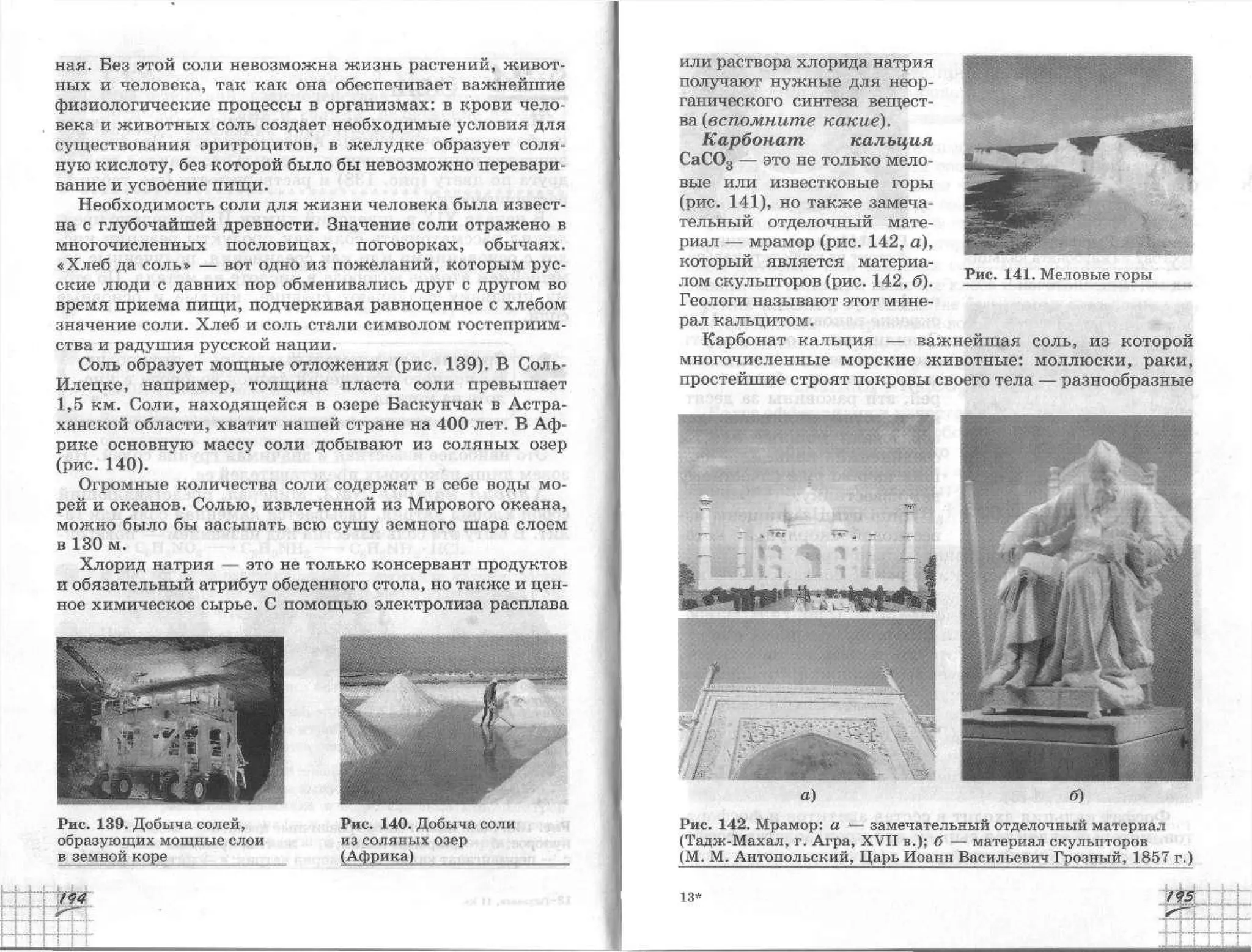 ная. Без этой соли невозможна жизнь растений, животных и человека, так как она обеспечивает важнейшие физиологические процессы в организмах: в крови человека и животных соль создает необходимые условия для существования эритроцитов, в желудке образует соляную кислоту, без которой было бы невозможно переваривание и усвоение пищи.

Необходимость соли для жизни человека была известна с глубочайшей древности. Значение соли отражено в многочисленных пословицах, поговорках, обычаях. «Хлеб да соль» — вот одно из пожеланий, которым русские люди с давних пор обменивались друг с другом во время приема пищи, подчеркивая равноценное с хлебом значение соли. Хлеб и соль стали символом гостеприимства и радушия русской нации.

Соль образует мощные отложения (рис. 139). В Соль-Илецке, например, толщина пласта соли превышает 1,5 км. Соли, находящейся в озере Баскунчак в Астраханской области, хватит нашей стране на 400 лет. В Африке основную массу соли добывают из соляных озер (рис. 140).

Огромные количества соли содержат в себе воды морей и океанов. Солью, извлеченной из Мирового океана, можно было бы засыпать всю сушу земного шара слоем в 130 м.

Хлорид натрия — это не только консервант продуктов и обязательный атрибут обеденного стола, но также и ценное химическое сырье. С помощью электролиза расплава

Рис. 139. Добыча солей, образующих мощные слои в земной коре

Рис. 140. Добыча соли из соляных озер (Африка)

194

или раствора хлорида натрия получают нужные для неорганического синтеза вещества (вспомните какие).

Карбонат кальция $CaCO_3$ — это не только меловые или известковые горы (рис. 141), но также замечательный отделочный материал — мрамор (рис. 142, а), который является материалом скульпторов (рис. 142, б). Геологи называют этот минерал кальцитом.

Рис. 141. Меловые горы

Карбонат кальция — важнейшая соль, из которой многочисленные морские животные: моллюски, раки, простейшие строят покровы своего тела — разнообразные

а)

б)

Рис. 142. Мрамор: а — замечательный отделочный материал (Тадж-Махал, г. Агра, XVII в.); б — материал скульпторов (М. М. Антопольский, Царь Иоанн Васильевич Грозный, 1857 г.)

13*

195